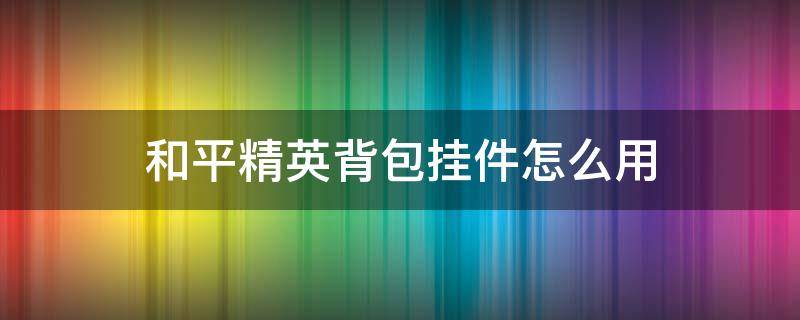 和平精英背包挂件怎么用